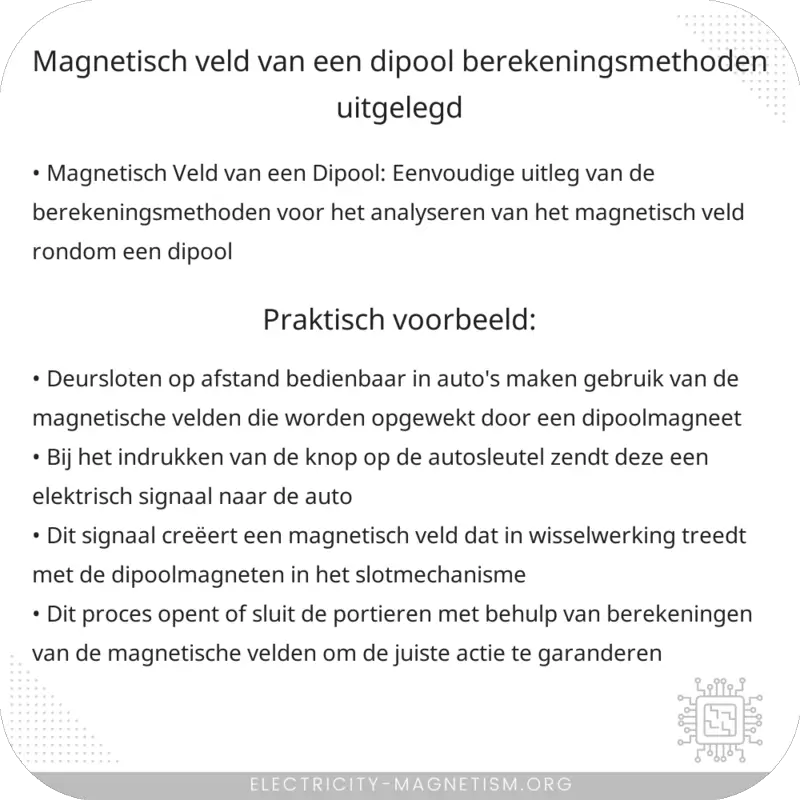 Magnetisch veld van een dipool berekeningsmethoden uitgelegd

• Magnetisch Veld van een Dipool: Eenvoudige uitleg van de berekeningsmethoden voor het analyseren van het magnetisch veld rondom een dipool

Praktisch voorbeeld:

• Deursloten op afstand bedienbaar in auto's maken gebruik van de magnetische velden die worden opgewekt door een dipoolmagneet
• Bij het indrukken van de knop op de autosleutel zendt deze een elektrisch signaal naar de auto
• Dit signaal creëert een magnetisch veld dat in wisselwerking treedt met de dipoolmagneten in het slotmechanisme
• Dit proces opent of sluit de portieren met behulp van berekeningen van de magnetische velden om de juiste actie te garanderen

ELECTRICITY-MAGNETISM.ORG